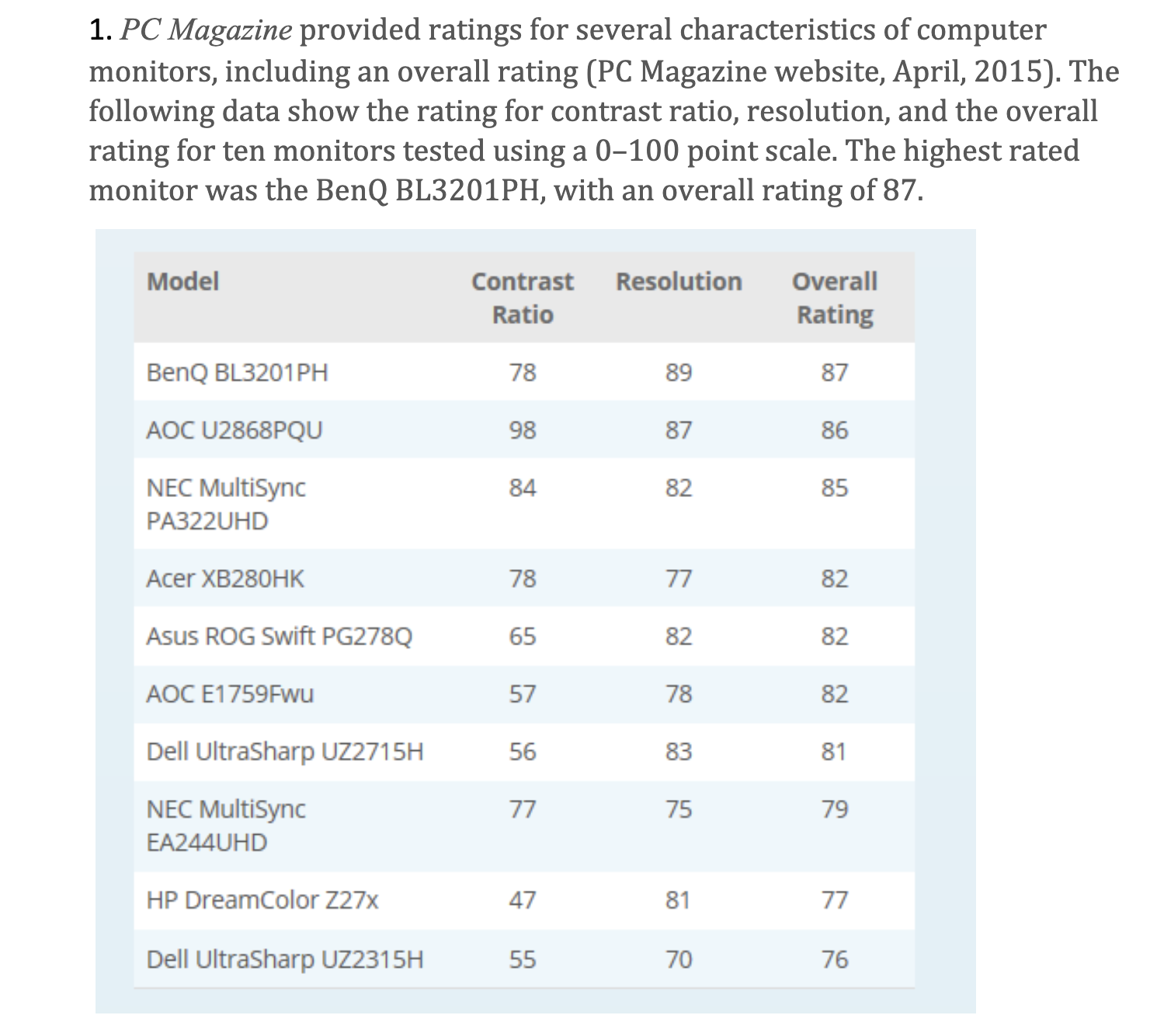 1. PC Magazine provided ratings for several characteristics of computer monitors, including an overall rating (PC Magazine website, April, 2015). The following data show the rating for contrast ratio, resolution, and the overall rating for ten monitors tested using a 0–100 point scale. The highest rated monitor was the BenQ BL3201PH, with an overall rating of 87.

| Model | Contrast Ratio | Resolution | Overall Rating |
|---|---|---|---|
| BenQ BL3201PH | 78 | 89 | 87 |
| AOC U2868PQU | 98 | 87 | 86 |
| NEC MultiSync PA322UHD | 84 | 82 | 85 |
| Acer XB280HK | 78 | 77 | 82 |
| Asus ROG Swift PG278Q | 65 | 82 | 82 |
| AOC E1759Fwu | 57 | 78 | 82 |
| Dell UltraSharp UZ2715H | 56 | 83 | 81 |
| NEC MultiSync EA244UHD | 77 | 75 | 79 |
| HP DreamColor Z27x | 47 | 81 | 77 |
| Dell UltraSharp UZ2315H | 55 | 70 | 76 |